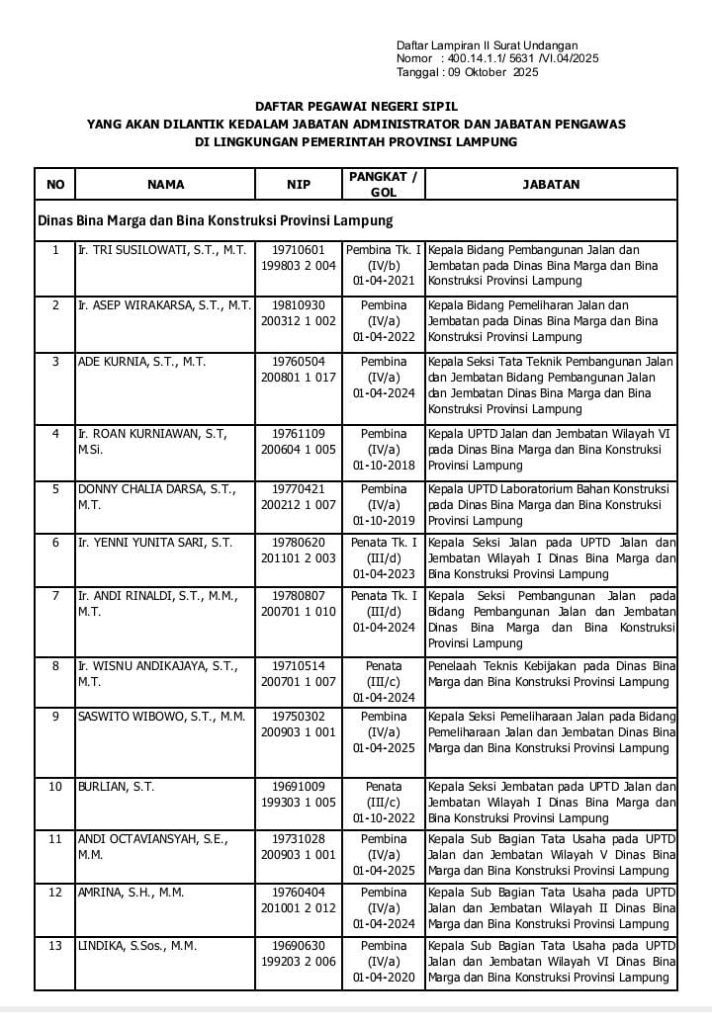 Daftar Lampiran II Surat Undangan
Nomor : 400.14.1.1/ 5631 /VI.04/2025
Tanggal : 09 Oktober 2025

DAFTAR PEGAWAI NEGERI SIPIL
YANG AKAN DILANTIK KEDALAM JABATAN ADMINISTRATOR DAN JABATAN PENGAWAS
DI LINGKUNGAN PEMERINTAH PROVINSI LAMPUNG

| NO | NAMA | NIP | PANGKAT / GOL | JABATAN |
|---|---|---|---|---|
| Dinas Bina Marga dan Bina Konstruksi Provinsi Lampung | | | | |
| 1 | Ir. TRI SUSILOWATI, S.T., M.T. | 19710601 199803 2 004 | Pembina Tk. I (IV/b) 01-04-2021 | Kepala Bidang Pembangunan Jalan dan Jembatan pada Dinas Bina Marga dan Bina Konstruksi Provinsi Lampung |
| 2 | Ir. ASEP WIRAKARSA, S.T., M.T. | 19810930 200312 1 002 | Pembina (IV/a) 01-04-2022 | Kepala Bidang Pemeliharan Jalan dan Jembatan pada Dinas Bina Marga dan Bina Konstruksi Provinsi Lampung |
| 3 | ADE KURNIA, S.T., M.T. | 19760504 200801 1 017 | Pembina (IV/a) 01-04-2024 | Kepala Seksi Tata Teknik Pembangunan Jalan dan Jembatan Bidang Pembangunan Jalan dan Jembatan Dinas Bina Marga dan Bina Konstruksi Provinsi Lampung |
| 4 | Ir. ROAN KURNIAWAN, S.T, M.Si. | 19761109 200604 1 005 | Pembina (IV/a) 01-10-2018 | Kepala UPTD Jalan dan Jembatan Wilayah VI pada Dinas Bina Marga dan Bina Konstruksi Provinsi Lampung |
| 5 | DONNY CHALIA DARSA, S.T., M.T. | 19770421 200212 1 007 | Pembina (IV/a) 01-10-2019 | Kepala UPTD Laboratorium Bahan Konstruksi pada Dinas Bina Marga dan Bina Konstruksi Provinsi Lampung |
| 6 | Ir. YENNI YUNITA SARI, S.T. | 19780620 201101 2 003 | Penata Tk. I (III/d) 01-04-2023 | Kepala Seksi Jalan pada UPTD Jalan dan Jembatan Wilayah I Dinas Bina Marga dan Bina Konstruksi Provinsi Lampung |
| 7 | Ir. ANDI RINALDI, S.T., M.M., M.T. | 19780807 200701 1 010 | Penata Tk. I (III/d) 01-04-2024 | Kepala Seksi Pembangunan Jalan pada Bidang Pembangunan Jalan dan Jembatan Dinas Bina Marga dan Bina Konstruksi Provinsi Lampung |
| 8 | Ir. WISNU ANDIKAJAYA, S.T., M.T. | 19710514 200701 1 007 | Penata (III/c) 01-04-2024 | Penelaah Teknis Kebijakan pada Dinas Bina Marga dan Bina Konstruksi Provinsi Lampung |
| 9 | SASWITO WIBOWO, S.T., M.M. | 19750302 200903 1 001 | Pembina (IV/a) 01-04-2025 | Kepala Seksi Pemeliharaan Jalan pada Bidang Pemeliharaan Jalan dan Jembatan Dinas Bina Marga dan Bina Konstruksi Provinsi Lampung |
| 10 | BURLIAN, S.T. | 19691009 199303 1 005 | Penata (III/c) 01-10-2022 | Kepala Seksi Jembatan pada UPTD Jalan dan Jembatan Wilayah I Dinas Bina Marga dan Bina Konstruksi Provinsi Lampung |
| 11 | ANDI OCTAVIANSYAH, S.E., M.M. | 19731028 200903 1 001 | Pembina (IV/a) 01-04-2025 | Kepala Sub Bagian Tata Usaha pada UPTD Jalan dan Jembatan Wilayah V Dinas Bina Marga dan Bina Konstruksi Provinsi Lampung |
| 12 | AMRINA, S.H., M.M. | 19760404 201001 2 012 | Pembina (IV/a) 01-04-2024 | Kepala Sub Bagian Tata Usaha pada UPTD Jalan dan Jembatan Wilayah II Dinas Bina Marga dan Bina Konstruksi Provinsi Lampung |
| 13 | LINDIKA, S.Sos., M.M. | 19690630 199203 2 006 | Pembina (IV/a) 01-04-2020 | Kepala Sub Bagian Tata Usaha pada UPTD Jalan dan Jembatan Wilayah VI Dinas Bina Marga dan Bina Konstruksi Provinsi Lampung |